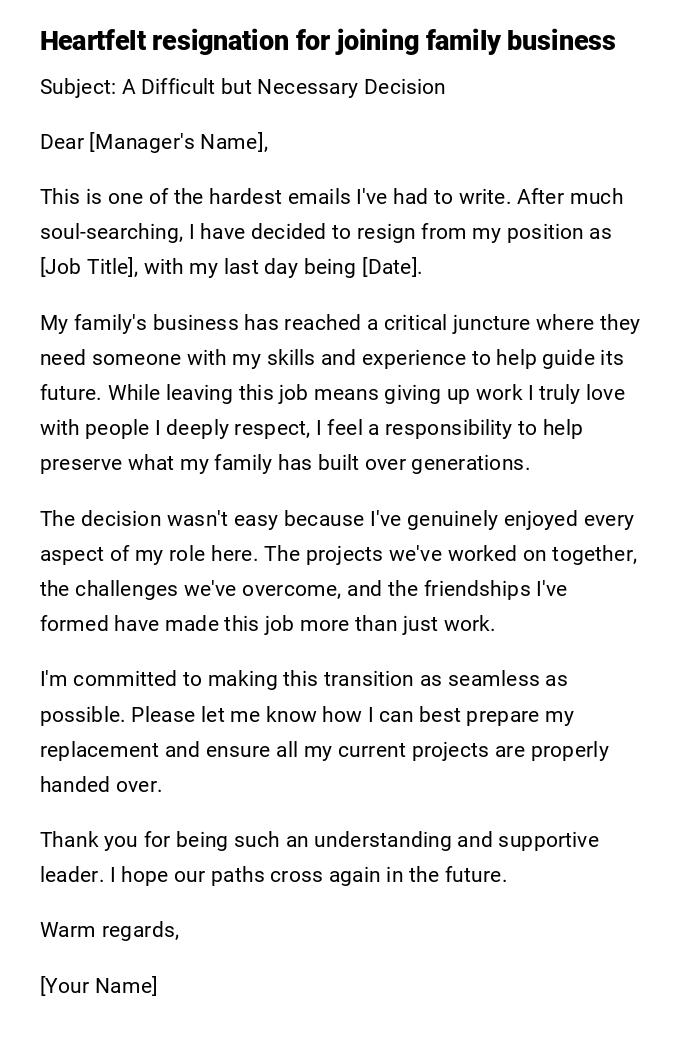 Heartfelt resignation for joining family business

Subject: A Difficult but Necessary Decision

Dear [Manager's Name],

This is one of the hardest emails I've had to write. After much soul-searching, I have decided to resign from my position as [Job Title], with my last day being [Date].

My family's business has reached a critical juncture where they need someone with my skills and experience to help guide its future. While leaving this job means giving up work I truly love with people I deeply respect, I feel a responsibility to help preserve what my family has built over generations.

The decision wasn't easy because I've genuinely enjoyed every aspect of my role here. The projects we've worked on together, the challenges we've overcome, and the friendships I've formed have made this job more than just work.

I'm committed to making this transition as seamless as possible. Please let me know how I can best prepare my replacement and ensure all my current projects are properly handed over.

Thank you for being such an understanding and supportive leader. I hope our paths cross again in the future.

Warm regards,

[Your Name]